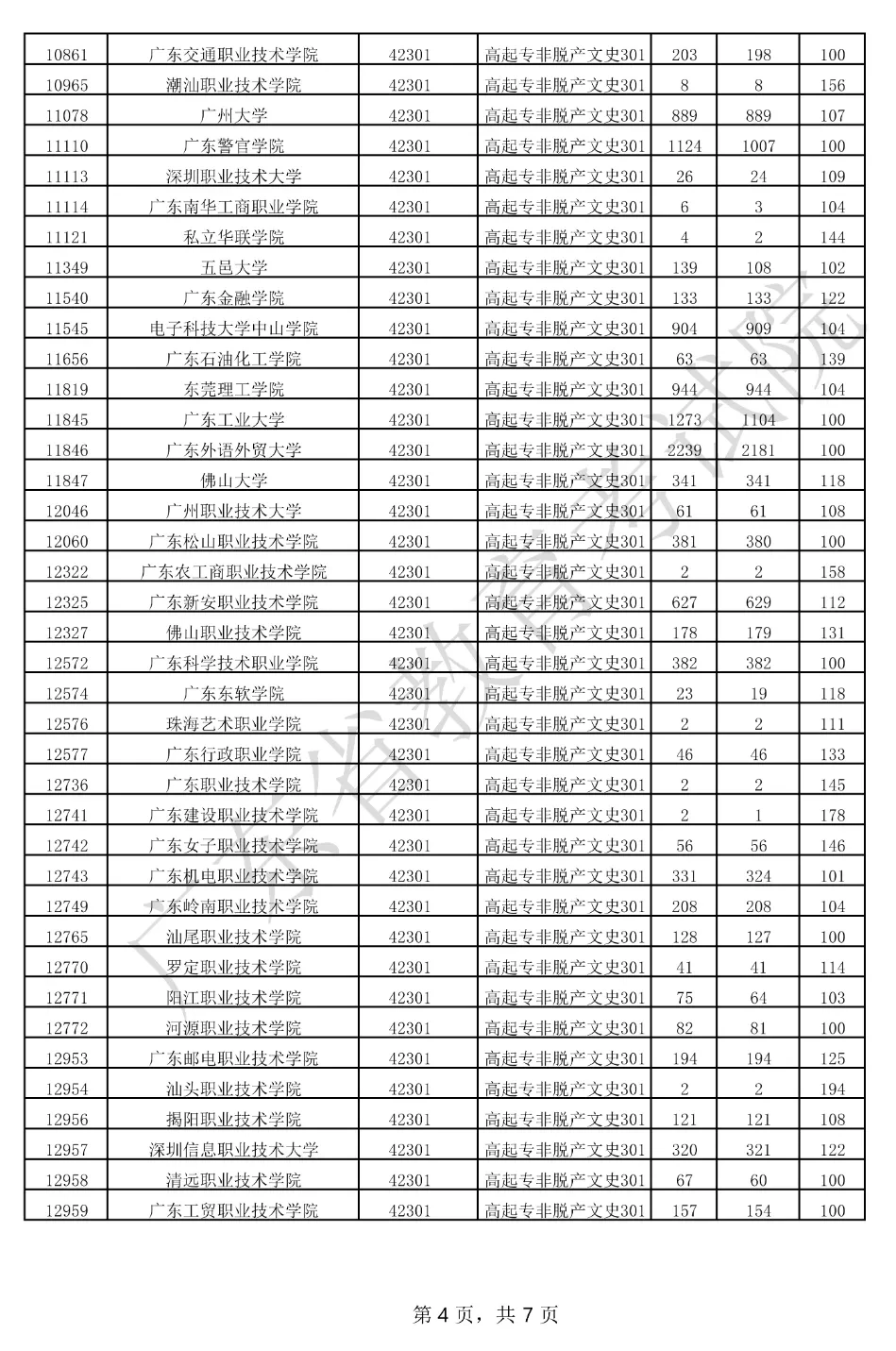 | 10861 | 广东交通职业技术学院 | 42301 | 高起专非脱产文史301 | 203 | 198 | 100 |
|---|---|---|---|---|---|---|
| 10965 | 潮汕职业技术学院 | 42301 | 高起专非脱产文史301 | 8 | 8 | 156 |
| 11078 | 广州大学 | 42301 | 高起专非脱产文史301 | 889 | 889 | 107 |
| 11110 | 广东警官学院 | 42301 | 高起专非脱产文史301 | 1124 | 1007 | 100 |
| 11113 | 深圳职业技术大学 | 42301 | 高起专非脱产文史301 | 26 | 24 | 109 |
| 11114 | 广东南华工商职业学院 | 42301 | 高起专非脱产文史301 | 6 | 3 | 104 |
| 11121 | 私立华联学院 | 42301 | 高起专非脱产文史301 | 4 | 2 | 144 |
| 11349 | 五邑大学 | 42301 | 高起专非脱产文史301 | 139 | 108 | 102 |
| 11540 | 广东金融学院 | 42301 | 高起专非脱产文史301 | 133 | 133 | 122 |
| 11545 | 电子科技大学中山学院 | 42301 | 高起专非脱产文史301 | 904 | 909 | 104 |
| 11656 | 广东石油化工学院 | 42301 | 高起专非脱产文史301 | 63 | 63 | 139 |
| 11819 | 东莞理工学院 | 42301 | 高起专非脱产文史301 | 944 | 944 | 104 |
| 11845 | 广东工业大学 | 42301 | 高起专非脱产文史301 | 1273 | 1104 | 100 |
| 11846 | 广东外语外贸大学 | 42301 | 高起专非脱产文史301 | 2239 | 2181 | 100 |
| 11847 | 佛山大学 | 42301 | 高起专非脱产文史301 | 341 | 341 | 118 |
| 12046 | 广州职业技术大学 | 42301 | 高起专非脱产文史301 | 61 | 61 | 108 |
| 12060 | 广东松山职业技术学院 | 42301 | 高起专非脱产文史301 | 381 | 380 | 100 |
| 12322 | 广东农工商职业技术学院 | 42301 | 高起专非脱产文史301 | 2 | 2 | 158 |
| 12325 | 广东新安职业技术学院 | 42301 | 高起专非脱产文史301 | 627 | 629 | 112 |
| 12327 | 佛山职业技术学院 | 42301 | 高起专非脱产文史301 | 178 | 179 | 131 |
| 12572 | 广东科学技术职业学院 | 42301 | 高起专非脱产文史301 | 382 | 382 | 100 |
| 12574 | 广东东软学院 | 42301 | 高起专非脱产文史301 | 23 | 19 | 118 |
| 12576 | 珠海艺术职业学院 | 42301 | 高起专非脱产文史301 | 2 | 2 | 111 |
| 12577 | 广东行政职业学院 | 42301 | 高起专非脱产文史301 | 46 | 46 | 133 |
| 12736 | 广东职业技术学院 | 42301 | 高起专非脱产文史301 | 2 | 2 | 145 |
| 12741 | 广东建设职业技术学院 | 42301 | 高起专非脱产文史301 | 2 | 1 | 178 |
| 12742 | 广东女子职业技术学院 | 42301 | 高起专非脱产文史301 | 56 | 56 | 146 |
| 12743 | 广东机电职业技术学院 | 42301 | 高起专非脱产文史301 | 331 | 324 | 101 |
| 12749 | 广东岭南职业技术学院 | 42301 | 高起专非脱产文史301 | 208 | 208 | 104 |
| 12765 | 汕尾职业技术学院 | 42301 | 高起专非脱产文史301 | 128 | 127 | 100 |
| 12770 | 罗定职业技术学院 | 42301 | 高起专非脱产文史301 | 41 | 41 | 114 |
| 12771 | 阳江职业技术学院 | 42301 | 高起专非脱产文史301 | 75 | 64 | 103 |
| 12772 | 河源职业技术学院 | 42301 | 高起专非脱产文史301 | 82 | 81 | 100 |
| 12953 | 广东邮电职业技术学院 | 42301 | 高起专非脱产文史301 | 194 | 194 | 125 |
| 12954 | 汕头职业技术学院 | 42301 | 高起专非脱产文史301 | 2 | 2 | 194 |
| 12956 | 揭阳职业技术学院 | 42301 | 高起专非脱产文史301 | 121 | 121 | 108 |
| 12957 | 深圳信息职业技术大学 | 42301 | 高起专非脱产文史301 | 320 | 321 | 122 |
| 12958 | 清远职业技术学院 | 42301 | 高起专非脱产文史301 | 67 | 60 | 100 |
| 12959 | 广东工贸职业技术学院 | 42301 | 高起专非脱产文史301 | 157 | 154 | 100 |

广东省教育考试院

第 4 页，共 7 页